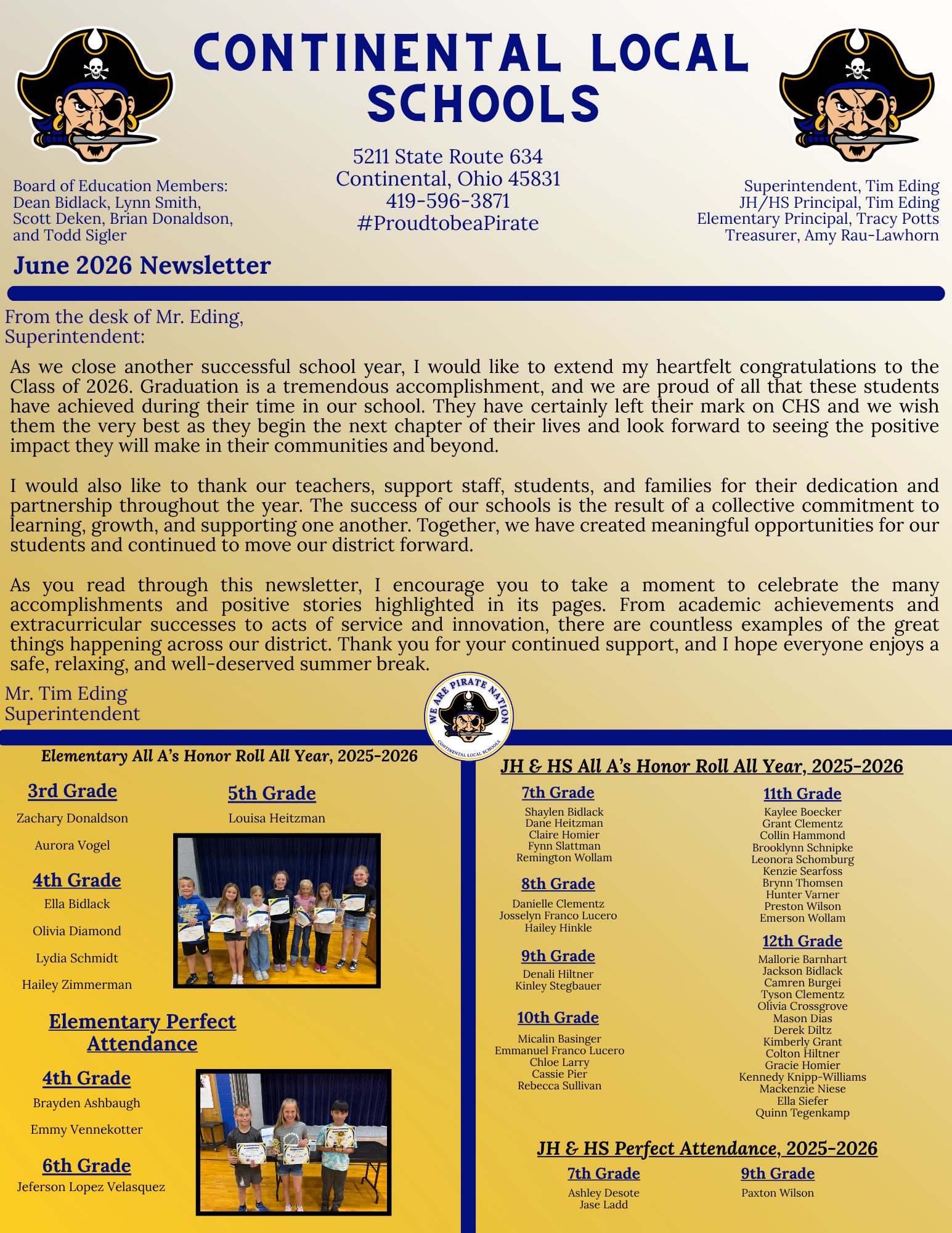 CONTINENTAL LOCAL SCHOOLS

5211 State Route 634
Continental, Ohio 45831
419-596-3871
#ProudtobeaPirate

Board of Education Members:
Dean Bidlack, Lynn Smith,
Scott Deken, Brian Donaldson,
and Todd Sigler

Superintendent, Tim Eding
JH/HS Principal, Tim Eding
Elementary Principal, Tracy Potts
Treasurer, Amy Rau-Lawhorn

June 2026 Newsletter

From the desk of Mr. Eding,
Superintendent:

As we close another successful school year, I would like to extend my heartfelt congratulations to the Class of 2026. Graduation is a tremendous accomplishment, and we are proud of all that these students have achieved during their time in our school. They have certainly left their mark on CHS and we wish them the very best as they begin the next chapter of their lives and look forward to seeing the positive impact they will make in their communities and beyond.

I would also like to thank our teachers, support staff, students, and families for their dedication and partnership throughout the year. The success of our schools is the result of a collective commitment to learning, growth, and supporting one another. Together, we have created meaningful opportunities for our students and continued to move our district forward.

As you read through this newsletter, I encourage you to take a moment to celebrate the many accomplishments and positive stories highlighted in its pages. From academic achievements and extracurricular successes to acts of service and innovation, there are countless examples of the great things happening across our district. Thank you for your continued support, and I hope everyone enjoys a safe, relaxing, and well-deserved summer break.

Mr. Tim Eding
Superintendent

WE ARE PIRATE NATION
CONTINENTAL LOCAL SCHOOLS

Elementary All A's Honor Roll All Year, 2025-2026

3rd Grade
Zachary Donaldson
Aurora Vogel

4th Grade
Ella Bidlack
Olivia Diamond
Lydia Schmidt
Hailey Zimmerman

5th Grade
Louisa Heitzman

Elementary Perfect Attendance

4th Grade
Brayden Ashbaugh
Emmy Vennekotter

6th Grade
Jeferson Lopez Velasquez

JH & HS All A's Honor Roll All Year, 2025-2026

7th Grade
Shaylen Bidlack
Dane Heitzman
Claire Homier
Fynn Slattman
Remington Wollam

8th Grade
Danielle Clementz
Josselyn Franco Lucero
Hailey Hinkle

9th Grade
Denali Hiltner
Kinley Stegbauer

10th Grade
Micalin Basinger
Emmanuel Franco Lucero
Chloe Larry
Cassie Pier
Rebecca Sullivan

11th Grade
Kaylee Boecker
Grant Clementz
Collin Hammond
Brooklynn Schnipke
Leonora Schomburg
Kenzie Searfoss
Brynn Thomsen
Hunter Varner
Preston Wilson
Emerson Wollam

12th Grade
Mallorie Barnhart
Jackson Bidlack
Camren Burgei
Tyson Clementz
Olivia Crossgrove
Mason Dias
Derek Diltz
Kimberly Grant
Colton Hiltner
Gracie Homier
Kennedy Knipp-Williams
Mackenzie Niese
Ella Siefer
Quinn Tegenkamp

JH & HS Perfect Attendance, 2025-2026

7th Grade
Ashley Desote
Jase Ladd

9th Grade
Paxton Wilson